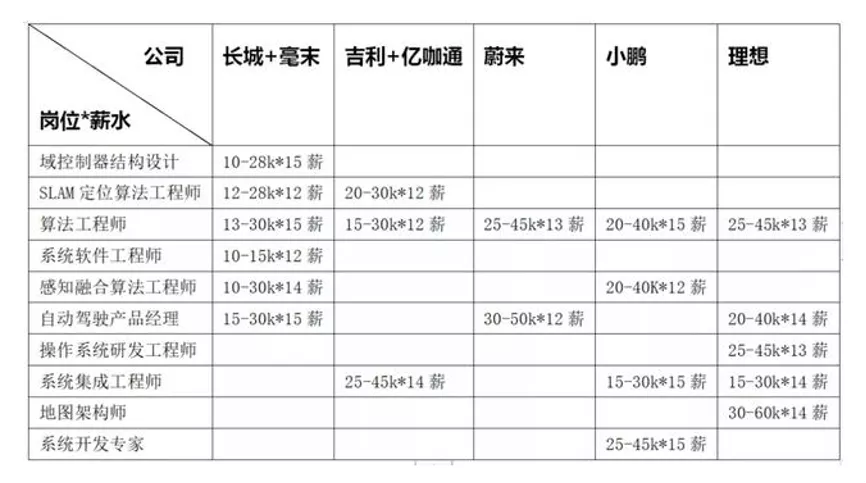 | 公司 岗位*薪水 | 长城+毫末 | 吉利+亿咖通 | 蔚来 | 小鹏 | 理想 |
|---|---|---|---|---|---|
| 域控制器结构设计 | 10-28k*15薪 | | | | |
| SLAM定位算法工程师 | 12-28k*12薪 | 20-30k*12薪 | | | |
| 算法工程师 | 13-30k*15薪 | 15-30k*12薪 | 25-45k*13薪 | 20-40k*15薪 | 25-45k*13薪 |
| 系统软件工程师 | 10-15k*12薪 | | | | |
| 感知融合算法工程师 | 10-30k*14薪 | | | 20-40K*12薪 | |
| 自动驾驶产品经理 | 15-30k*15薪 | | 30-50k*12薪 | | 20-40k*14薪 |
| 操作系统研发工程师 | | | | | 25-45k*13薪 |
| 系统集成工程师 | | 25-45k*14薪 | | 15-30k*15薪 | 15-30k*14薪 |
| 地图架构师 | | | | | 30-60k*14薪 |
| 系统开发专家 | | | | 25-45k*15薪 | |